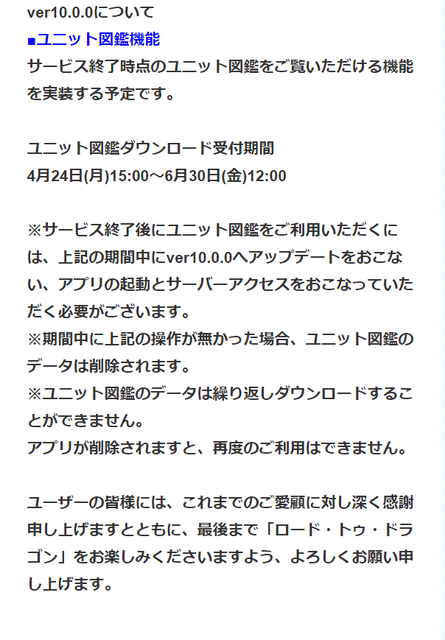 ver10.0.0について
■ユニット図鑑機能
サービス終了時点のユニット図鑑をご覧いただける機能を実装する予定です。

ユニット図鑑ダウンロード受付期間
4月24日(月)15:00～6月30日(金)12:00

※サービス終了後にユニット図鑑をご利用いただくには、上記の期間中にver10.0.0へアップデートをおこない、アプリの起動とサーバーアクセスをおこなっていただく必要がございます。
※期間中に上記の操作が無かった場合、ユニット図鑑のデータは削除されます。
※ユニット図鑑のデータは繰り返しダウンロードすることができません。
アプリが削除されますと、再度のご利用はできません。

ユーザーの皆様には、これまでのご愛顧に対し深く感謝申し上げますとともに、最後まで「ロード・トゥ・ドラゴン」をお楽しみくださいますよう、よろしくお願い申し上げます。